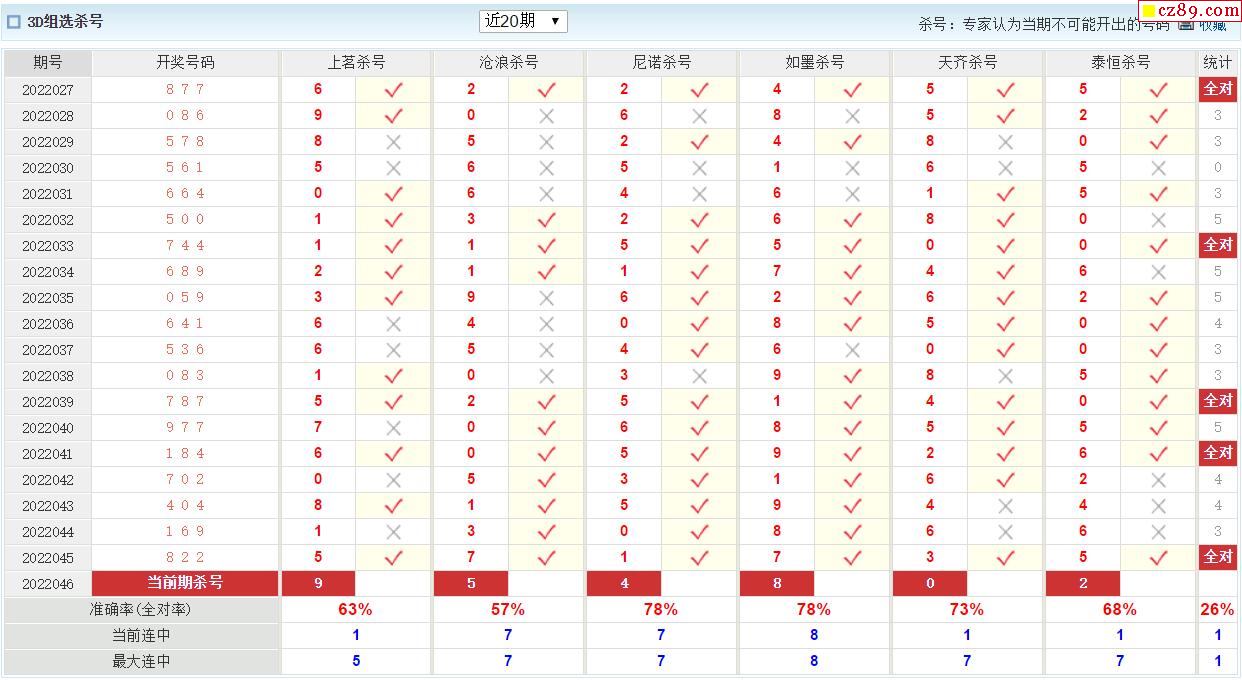 3D组选杀号 近20期 ▼ 杀号：专家认为当期不可能开出的号码 收藏 cz89.com

| 期号 | 开奖号码 | 上茗杀号 | | 沧浪杀号 | | 尼诺杀号 | | 如墨杀号 | | 天齐杀号 | | 泰恒杀号 | | 统计 |
|---|---|---|---|---|---|---|---|---|---|---|---|---|---|---|
| 2022027 | 8 7 7 | 6 | ✓ | 2 | ✓ | 2 | ✓ | 4 | ✓ | 5 | ✓ | 5 | ✓ | 全对 |
| 2022028 | 0 8 6 | 9 | ✓ | 0 | × | 6 | × | 8 | × | 5 | ✓ | 2 | ✓ | 3 |
| 2022029 | 5 7 8 | 8 | × | 5 | × | 2 | ✓ | 4 | ✓ | 8 | × | 0 | ✓ | 3 |
| 2022030 | 5 6 1 | 5 | × | 6 | × | 5 | × | 1 | × | 6 | × | 5 | × | 0 |
| 2022031 | 6 6 4 | 0 | ✓ | 6 | × | 4 | × | 6 | × | 1 | ✓ | 5 | ✓ | 3 |
| 2022032 | 5 0 0 | 1 | ✓ | 3 | ✓ | 2 | ✓ | 6 | ✓ | 8 | ✓ | 0 | × | 5 |
| 2022033 | 7 4 4 | 1 | ✓ | 1 | ✓ | 5 | ✓ | 5 | ✓ | 0 | ✓ | 0 | ✓ | 全对 |
| 2022034 | 6 8 9 | 2 | ✓ | 1 | ✓ | 1 | ✓ | 7 | ✓ | 4 | ✓ | 6 | × | 5 |
| 2022035 | 0 5 9 | 3 | ✓ | 9 | × | 6 | ✓ | 2 | ✓ | 6 | ✓ | 2 | ✓ | 5 |
| 2022036 | 6 4 1 | 6 | × | 4 | × | 0 | ✓ | 8 | ✓ | 5 | ✓ | 0 | ✓ | 4 |
| 2022037 | 5 3 6 | 6 | × | 5 | × | 4 | ✓ | 6 | × | 0 | ✓ | 0 | ✓ | 3 |
| 2022038 | 0 8 3 | 1 | ✓ | 0 | × | 3 | × | 9 | ✓ | 8 | × | 5 | ✓ | 3 |
| 2022039 | 7 8 7 | 5 | ✓ | 2 | ✓ | 5 | ✓ | 1 | ✓ | 4 | ✓ | 0 | ✓ | 全对 |
| 2022040 | 9 7 7 | 7 | × | 0 | ✓ | 6 | ✓ | 8 | ✓ | 5 | ✓ | 5 | ✓ | 5 |
| 2022041 | 1 8 4 | 6 | ✓ | 0 | ✓ | 5 | ✓ | 9 | ✓ | 2 | ✓ | 6 | ✓ | 全对 |
| 2022042 | 7 0 2 | 0 | × | 5 | ✓ | 3 | ✓ | 1 | ✓ | 6 | ✓ | 2 | × | 4 |
| 2022043 | 4 0 4 | 8 | ✓ | 1 | ✓ | 5 | ✓ | 9 | ✓ | 4 | × | 4 | × | 4 |
| 2022044 | 1 6 9 | 1 | × | 3 | ✓ | 0 | ✓ | 8 | ✓ | 6 | × | 6 | × | 3 |
| 2022045 | 8 2 2 | 5 | ✓ | 7 | ✓ | 1 | ✓ | 7 | ✓ | 3 | ✓ | 5 | ✓ | 全对 |
| 2022046 | 当前期杀号 | 9 | | 5 | | 4 | | 8 | | 0 | | 2 | | |
| 准确率(全对率) | | 63% | | 57% | | 78% | | 78% | | 73% | | 68% | | 26% |
| 当前连中 | | 1 | | 7 | | 7 | | 8 | | 1 | | 1 | | 1 |
| 最大连中 | | 5 | | 7 | | 7 | | 8 | | 7 | | 7 | | 1 |